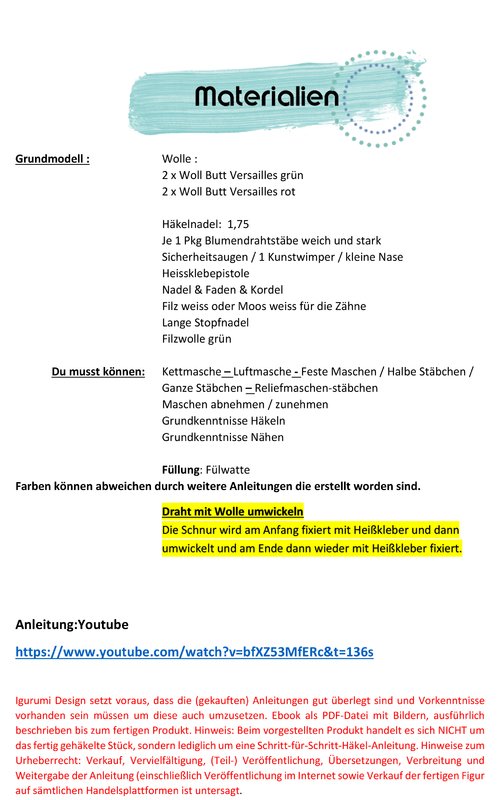 Materialien

Grundmodell :

Wolle :
2 x Woll Butt Versailles grün
2 x Woll Butt Versailles rot

Häkelnadel: 1,75
Je 1 Pkg Blumendrahtstäbe weich und stark
Sicherheitsaugen / 1 Kunstwimper / kleine Nase
Heissklebepistole
Nadel & Faden & Kordel
Filz weiss oder Moos weiss für die Zähne
Lange Stopfnadel
Filzwolle grün

Du musst können:

Kettmasche – Luftmasche - Feste Maschen / Halbe Stäbchen / Ganze Stäbchen – Reliefmaschen-stäbchen
Maschen abnehmen / zunehmen
Grundkenntnisse Häkeln
Grundkenntnisse Nähen

Füllung: Fülwatte
Farben können abweichen durch weitere Anleitungen die erstellt worden sind.

Draht mit Wolle umwickeln
Die Schnur wird am Anfang fixiert mit Heißkleber und dann umwickelt und am Ende dann wieder mit Heißkleber fixiert.

Anleitung:Youtube

https://www.youtube.com/watch?v=bfXZ53MfERc&t=136s

Igurumi Design setzt voraus, dass die (gekauften) Anleitungen gut überlegt sind und Vorkenntnisse vorhanden sein müssen um diese auch umzusetzen. Ebook als PDF-Datei mit Bildern, ausführlich beschrieben bis zum fertigen Produkt. Hinweis: Beim vorgestellten Produkt handelt es sich NICHT um das fertig gehäkelte Stück, sondern lediglich um eine Schritt-für-Schritt-Häkel-Anleitung. Hinweise zum Urheberrecht: Verkauf, Vervielfältigung, (Teil-) Veröffentlichung, Übersetzungen, Verbreitung und Weitergabe der Anleitung (einschließlich Veröffentlichung im Internet sowie Verkauf der fertigen Figur auf sämtlichen Handelsplattformen ist untersagt.